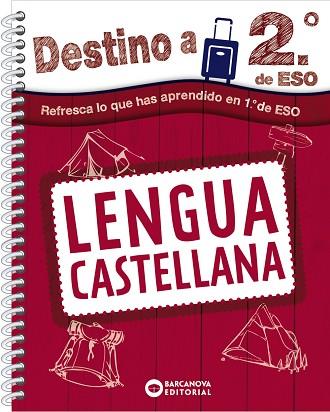 Destino a 2.° de ESO

Refresca lo que has aprendido en 1.° de ESO

LENGUA CASTELLANA

BARCANOVA EDITORIAL